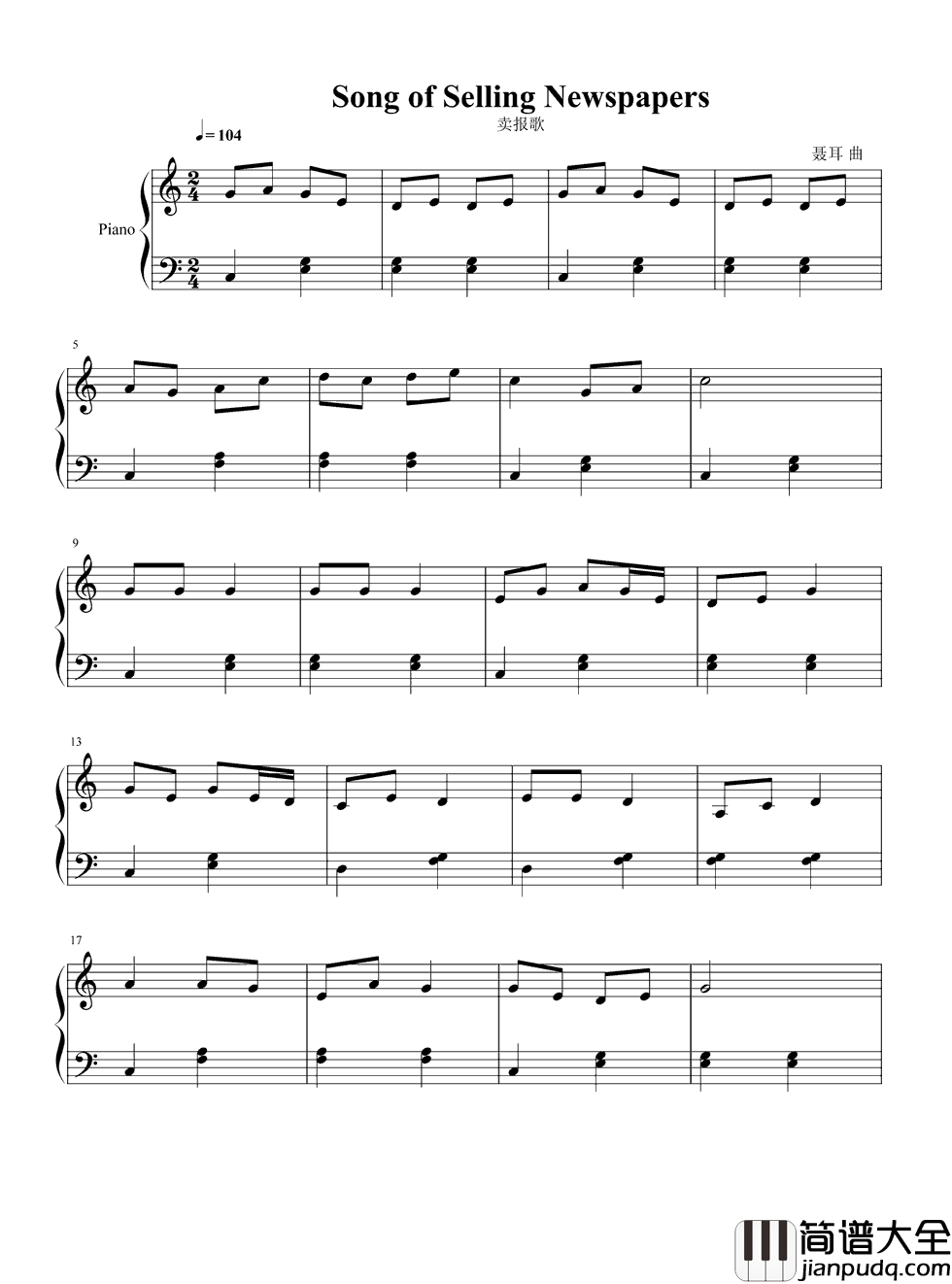 Song of Selling Newspapers

卖报歌

♩= 104

聂耳 曲

Piano

5

9

13

17

简谱大全
jianpudq.com